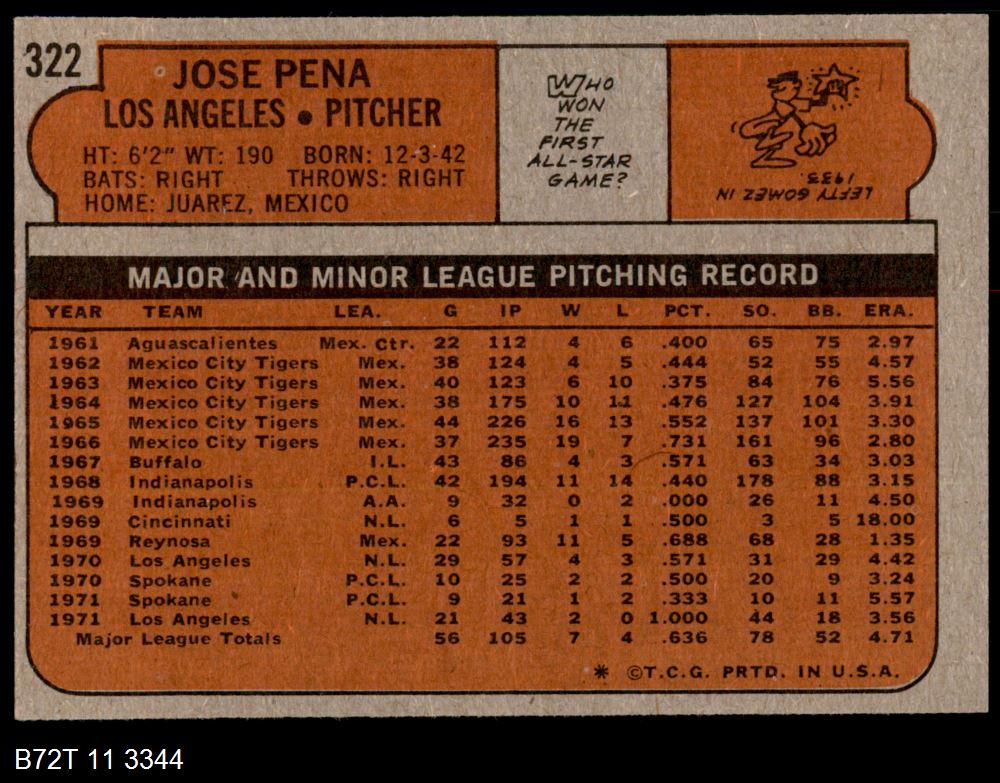 322

JOSE PENA
LOS ANGELES • PITCHER

HT: 6'2" WT: 190 BORN: 12-3-42
BATS: RIGHT THROWS: RIGHT
HOME: JUAREZ, MEXICO

WHO WON THE FIRST ALL-STAR GAME?

LEFTY GOMEZ IN 1933.

MAJOR AND MINOR LEAGUE PITCHING RECORD

| YEAR | TEAM | LEA. | G | IP | W | L | PCT. | SO. | BB. | ERA. |
|---|---|---|---|---|---|---|---|---|---|---|
| 1961 | Aguascalientes | Mex. Ctr. | 22 | 112 | 4 | 6 | .400 | 65 | 75 | 2.97 |
| 1962 | Mexico City Tigers | Mex. | 38 | 124 | 4 | 5 | .444 | 52 | 55 | 4.57 |
| 1963 | Mexico City Tigers | Mex. | 40 | 123 | 6 | 10 | .375 | 84 | 76 | 5.56 |
| 1964 | Mexico City Tigers | Mex. | 38 | 175 | 10 | 11 | .476 | 127 | 104 | 3.91 |
| 1965 | Mexico City Tigers | Mex. | 44 | 226 | 16 | 13 | .552 | 137 | 101 | 3.30 |
| 1966 | Mexico City Tigers | Mex. | 37 | 235 | 19 | 7 | .731 | 161 | 96 | 2.80 |
| 1967 | Buffalo | I.L. | 43 | 86 | 4 | 3 | .571 | 63 | 34 | 3.03 |
| 1968 | Indianapolis | P.C.L. | 42 | 194 | 11 | 14 | .440 | 178 | 88 | 3.15 |
| 1969 | Indianapolis | A.A. | 9 | 32 | 0 | 2 | .000 | 26 | 11 | 4.50 |
| 1969 | Cincinnati | N.L. | 6 | 5 | 1 | 1 | .500 | 3 | 5 | 18.00 |
| 1969 | Reynosa | Mex. | 22 | 93 | 11 | 5 | .688 | 68 | 28 | 1.35 |
| 1970 | Los Angeles | N.L. | 29 | 57 | 4 | 3 | .571 | 31 | 29 | 4.42 |
| 1970 | Spokane | P.C.L. | 10 | 25 | 2 | 2 | .500 | 20 | 9 | 3.24 |
| 1971 | Spokane | P.C.L. | 9 | 21 | 1 | 2 | .333 | 10 | 11 | 5.57 |
| 1971 | Los Angeles | N.L. | 21 | 43 | 2 | 0 | 1.000 | 44 | 18 | 3.56 |
| Major League Totals | | | 56 | 105 | 7 | 4 | .636 | 78 | 52 | 4.71 |

* ©T.C.G. PRTD. IN U.S.A.

B72T 11 3344